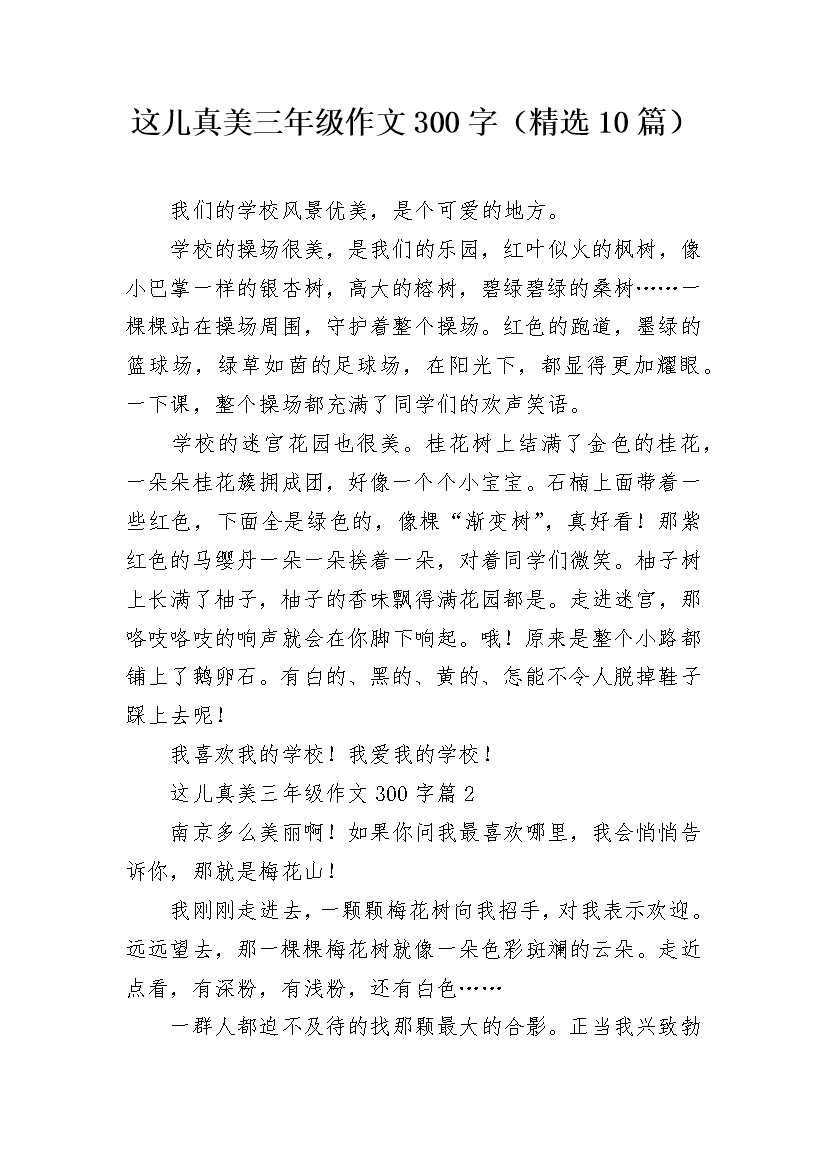 这儿真美三年级作文300字（精选10篇）

我们的学校风景优美，是个可爱的地方。

学校的操场很美，是我们的乐园，红叶似火的枫树，像小巴掌一样的银杏树，高大的榕树，碧绿碧绿的桑树……一棵棵站在操场周围，守护着整个操场。红色的跑道，墨绿的篮球场，绿草如茵的足球场，在阳光下，都显得更加耀眼。一下课，整个操场都充满了同学们的欢声笑语。

学校的迷宫花园也很美。桂花树上结满了金色的桂花，一朵朵桂花簇拥成团，好像一个个小宝宝。石楠上面带着一些红色，下面全是绿色的，像棵“渐变树”，真好看！那紫红色的马缨丹一朵一朵挨着一朵，对着同学们微笑。柚子树上长满了柚子，柚子的香味飘得满花园都是。走进迷宫，那咯吱咯吱的响声就会在你脚下响起。哦！原来是整个小路都铺上了鹅卵石。有白的、黑的、黄的、怎能不令人脱掉鞋子踩上去呢！

我喜欢我的学校！我爱我的学校！

这儿真美三年级作文300字篇2

南京多么美丽啊！如果你问我最喜欢哪里，我会悄悄告诉你，那就是梅花山！

我刚刚走进去，一颗颗梅花树向我招手，对我表示欢迎。远远望去，那一棵棵梅花树就像一朵色彩斑斓的云朵。走近点看，有深粉，有浅粉，还有白色……

一群人都迫不及待的找那颗最大的合影。正当我兴致勃